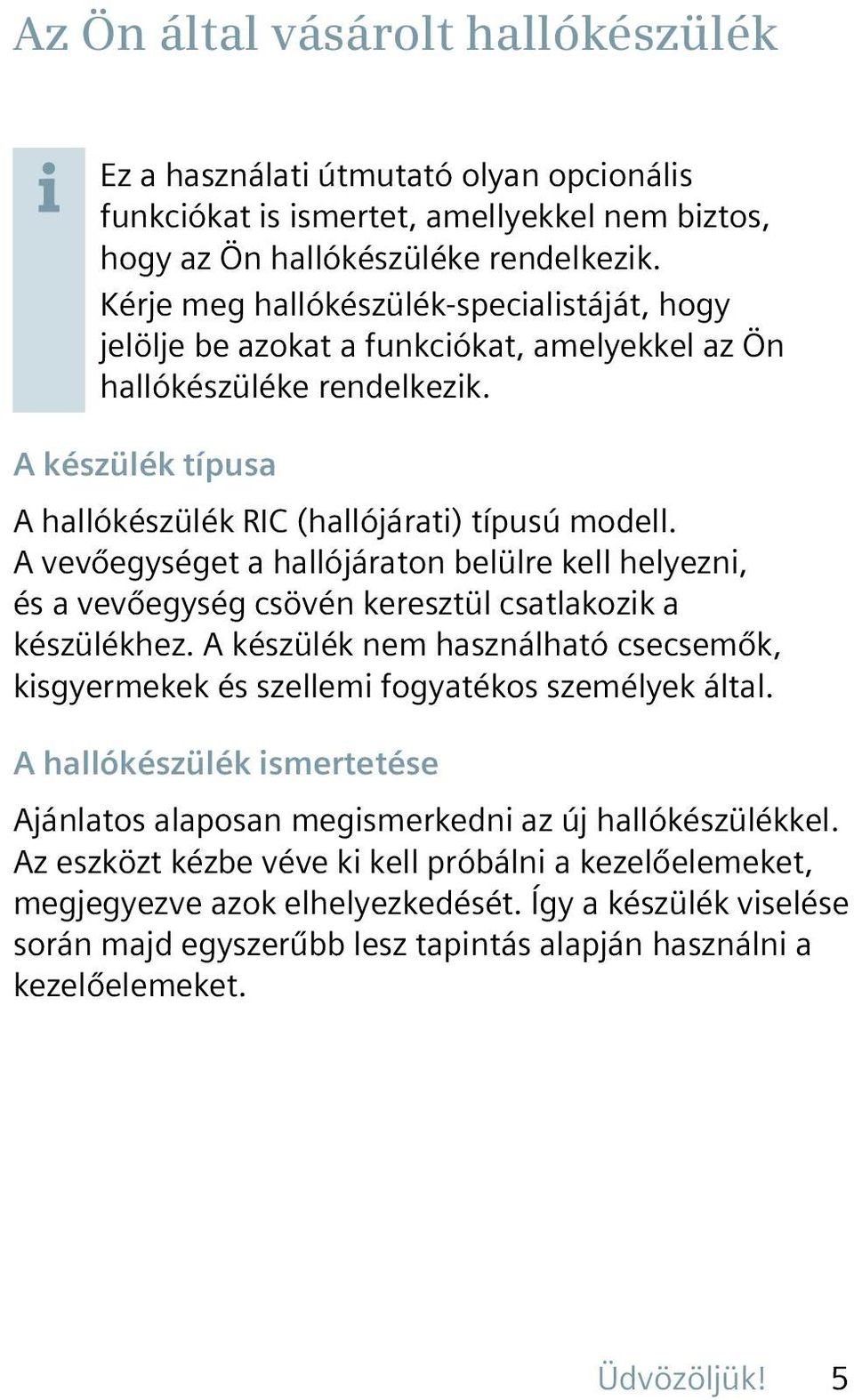 Az Ön által vásárolt hallókészülék

i

Ez a használati útmutató olyan opcionális funkciókat is ismertet, amellyekkel nem biztos, hogy az Ön hallókészüléke rendelkezik. Kérje meg hallókészülék-specialistáját, hogy jelölje be azokat a funkciókat, amelyekkel az Ön hallókészüléke rendelkezik.

A készülék típusa

A hallókészülék RIC (hallójárati) típusú modell. A vevőegységet a hallójáraton belülre kell helyezni, és a vevőegység csövén keresztül csatlakozik a készülékhez. A készülék nem használható csecsemők, kisgyermekek és szellemi fogyatékos személyek által.

A hallókészülék ismertetése

Ajánlatos alaposan megismerkedni az új hallókészülékkel. Az eszközt kézbe véve ki kell próbálni a kezelőelemeket, megjegyezve azok elhelyezkedését. Így a készülék viselése során majd egyszerűbb lesz tapintás alapján használni a kezelőelemeket.

Üdvözöljük! 5